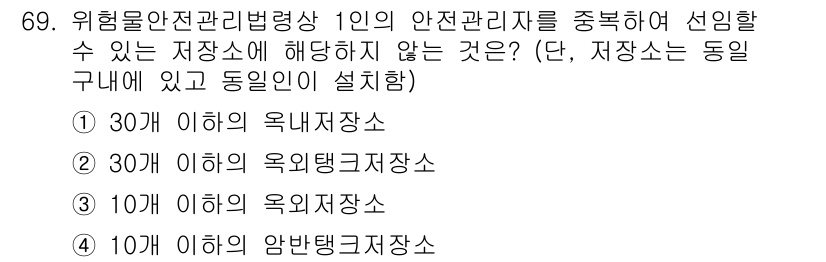 69. 위험물안전관리법령상 1인의 안전관리자를 중복하여 선임할 수 있는 저장소에 해당하지 않는 것은? (단, 저장소는 동일 구내에 있고 동일인이 설치함)

① 30개 이하의 옥내저장소

② 30개 이하의 옥외탱크저장소

③ 10개 이하의 옥외저장소

④ 10개 이하의 암반탱크저장소